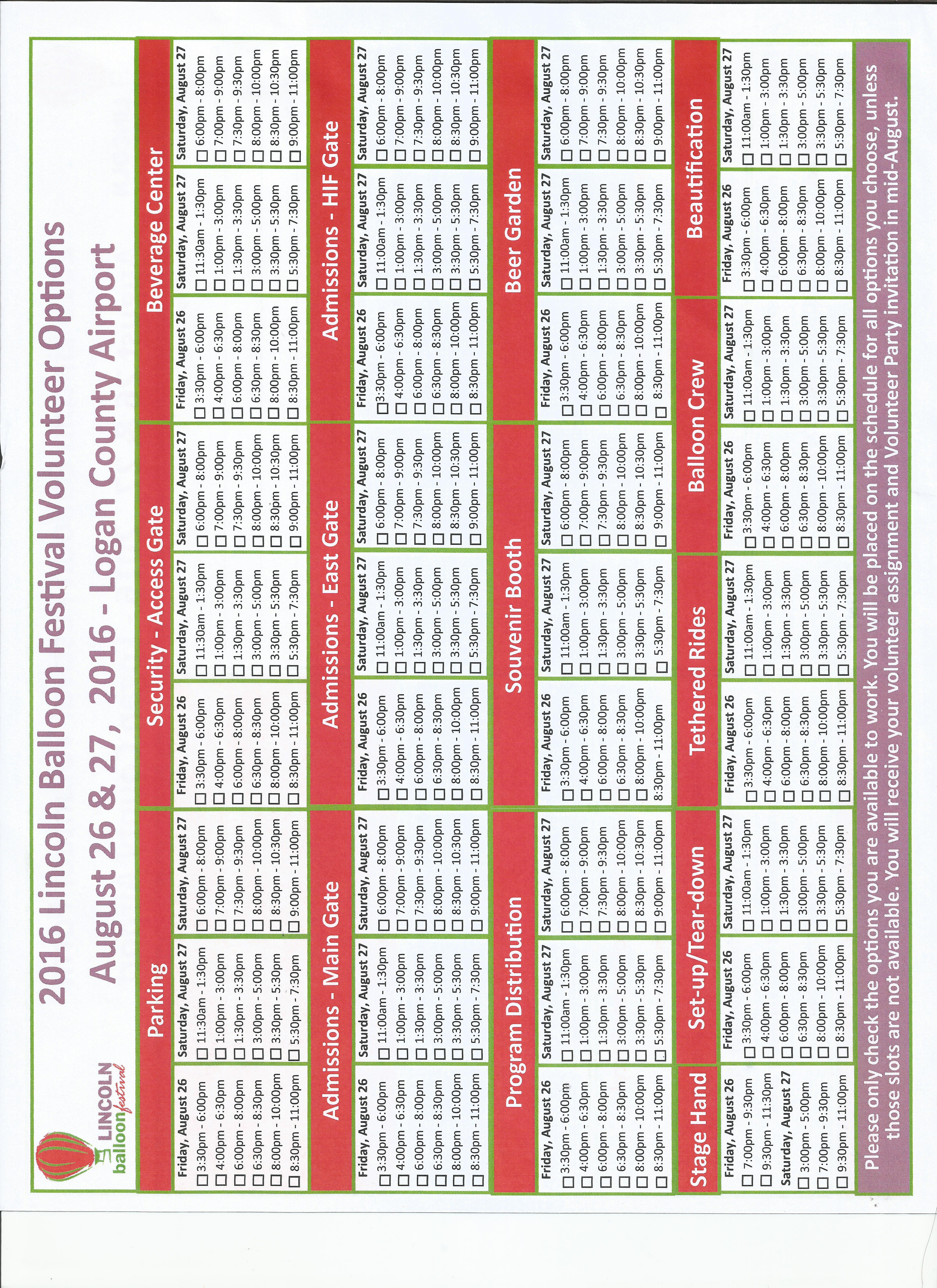 LINCOLN balloon festival

2016 Lincoln Balloon Festival Volunteer Options
August 26 & 27, 2016 - Logan County Airport

Parking

| Friday, August 26 | Saturday, August 27 | Saturday, August 27 |
|---|---|---|
| ☐ 3:30pm - 6:00pm | ☐ 11:30am - 1:30pm | ☐ 6:00pm - 8:00pm |
| ☐ 4:00pm - 6:30pm | ☐ 1:00pm - 3:00pm | ☐ 7:00pm - 9:00pm |
| ☐ 6:00pm - 8:00pm | ☐ 1:30pm - 3:30pm | ☐ 7:30pm - 9:30pm |
| ☐ 6:30pm - 8:30pm | ☐ 3:00pm - 5:00pm | ☐ 8:00pm - 10:00pm |
| ☐ 8:00pm - 10:00pm | ☐ 3:30pm - 5:30pm | ☐ 8:30pm - 10:30pm |
| ☐ 8:30pm - 11:00pm | ☐ 5:30pm - 7:30pm | ☐ 9:00pm - 11:00pm |

Security - Access Gate

| Friday, August 26 | Saturday, August 27 | Saturday, August 27 |
|---|---|---|
| ☐ 3:30pm - 6:00pm | ☐ 11:30am - 1:30pm | ☐ 6:00pm - 8:00pm |
| ☐ 4:00pm - 6:30pm | ☐ 1:00pm - 3:00pm | ☐ 7:00pm - 9:00pm |
| ☐ 6:00pm - 8:00pm | ☐ 1:30pm - 3:30pm | ☐ 7:30pm - 9:30pm |
| ☐ 6:30pm - 8:30pm | ☐ 3:00pm - 5:00pm | ☐ 8:00pm - 10:00pm |
| ☐ 8:00pm - 10:00pm | ☐ 3:30pm - 5:30pm | ☐ 8:30pm - 10:30pm |
| ☐ 8:30pm - 11:00pm | ☐ 5:30pm - 7:30pm | ☐ 9:00pm - 11:00pm |

Beverage Center

| Friday, August 26 | Saturday, August 27 | Saturday, August 27 |
|---|---|---|
| ☐ 3:30pm - 6:00pm | ☐ 11:30am - 1:30pm | ☐ 6:00pm - 8:00pm |
| ☐ 4:00pm - 6:30pm | ☐ 1:00pm - 3:00pm | ☐ 7:00pm - 9:00pm |
| ☐ 6:00pm - 8:00pm | ☐ 1:30pm - 3:30pm | ☐ 7:30pm - 9:30pm |
| ☐ 6:30pm - 8:30pm | ☐ 3:00pm - 5:00pm | ☐ 8:00pm - 10:00pm |
| ☐ 8:00pm - 10:00pm | ☐ 3:30pm - 5:30pm | ☐ 8:30pm - 10:30pm |
| ☐ 8:30pm - 11:00pm | ☐ 5:30pm - 7:30pm | ☐ 9:00pm - 11:00pm |

Admissions - Main Gate

| Friday, August 26 | Saturday, August 27 | Saturday, August 27 |
|---|---|---|
| ☐ 3:30pm - 6:00pm | ☐ 11:00am - 1:30pm | ☐ 6:00pm - 8:00pm |
| ☐ 4:00pm - 6:30pm | ☐ 1:00pm - 3:00pm | ☐ 7:00pm - 9:00pm |
| ☐ 6:00pm - 8:00pm | ☐ 1:30pm - 3:30pm | ☐ 7:30pm - 9:30pm |
| ☐ 6:30pm - 8:30pm | ☐ 3:00pm - 5:00pm | ☐ 8:00pm - 10:00pm |
| ☐ 8:00pm - 10:00pm | ☐ 3:30pm - 5:30pm | ☐ 8:30pm - 10:30pm |
| ☐ 8:30pm - 11:00pm | ☐ 5:30pm - 7:30pm | ☐ 9:00pm - 11:00pm |

Admissions - East Gate

| Friday, August 26 | Saturday, August 27 | Saturday, August 27 |
|---|---|---|
| ☐ 3:30pm - 6:00pm | ☐ 11:00am - 1:30pm | ☐ 6:00pm - 8:00pm |
| ☐ 4:00pm - 6:30pm | ☐ 1:00pm - 3:00pm | ☐ 7:00pm - 9:00pm |
| ☐ 6:00pm - 8:00pm | ☐ 1:30pm - 3:30pm | ☐ 7:30pm - 9:30pm |
| ☐ 6:30pm - 8:30pm | ☐ 3:00pm - 5:00pm | ☐ 8:00pm - 10:00pm |
| ☐ 8:00pm - 10:00pm | ☐ 3:30pm - 5:30pm | ☐ 8:30pm - 10:30pm |
| ☐ 8:30pm - 11:00pm | ☐ 5:30pm - 7:30pm | ☐ 9:00pm - 11:00pm |

Admissions - HIF Gate

| Friday, August 26 | Saturday, August 27 | Saturday, August 27 |
|---|---|---|
| ☐ 3:30pm - 6:00pm | ☐ 11:00am - 1:30pm | ☐ 6:00pm - 8:00pm |
| ☐ 4:00pm - 6:30pm | ☐ 1:00pm - 3:00pm | ☐ 7:00pm - 9:00pm |
| ☐ 6:00pm - 8:00pm | ☐ 1:30pm - 3:30pm | ☐ 7:30pm - 9:30pm |
| ☐ 6:30pm - 8:30pm | ☐ 3:00pm - 5:00pm | ☐ 8:00pm - 10:00pm |
| ☐ 8:00pm - 10:00pm | ☐ 3:30pm - 5:30pm | ☐ 8:30pm - 10:30pm |
| ☐ 8:30pm - 11:00pm | ☐ 5:30pm - 7:30pm | ☐ 9:00pm - 11:00pm |

Program Distribution

| Friday, August 26 | Saturday, August 27 | Saturday, August 27 |
|---|---|---|
| ☐ 3:30pm - 6:00pm | ☐ 11:00am - 1:30pm | ☐ 6:00pm - 8:00pm |
| ☐ 4:00pm - 6:30pm | ☐ 1:00pm - 3:00pm | ☐ 7:00pm - 9:00pm |
| ☐ 6:00pm - 8:00pm | ☐ 1:30pm - 3:30pm | ☐ 7:30pm - 9:30pm |
| ☐ 6:30pm - 8:30pm | ☐ 3:00pm - 5:00pm | ☐ 8:00pm - 10:00pm |
| ☐ 8:00pm - 10:00pm | ☐ 3:30pm - 5:30pm | ☐ 8:30pm - 10:30pm |
| ☐ 8:30pm - 11:00pm | ☐ 5:30pm - 7:30pm | ☐ 9:00pm - 11:00pm |

Souvenir Booth

| Friday, August 26 | Saturday, August 27 | Saturday, August 27 |
|---|---|---|
| ☐ 3:30pm - 6:00pm | ☐ 11:00am - 1:30pm | ☐ 6:00pm - 8:00pm |
| ☐ 4:00pm - 6:30pm | ☐ 1:00pm - 3:00pm | ☐ 7:00pm - 9:00pm |
| ☐ 6:00pm - 8:00pm | ☐ 1:30pm - 3:30pm | ☐ 7:30pm - 9:30pm |
| ☐ 6:30pm - 8:30pm | ☐ 3:00pm - 5:00pm | ☐ 8:00pm - 10:00pm |
| ☐ 8:00pm - 10:00pm | ☐ 3:30pm - 5:30pm | ☐ 8:30pm - 10:30pm |
| 8:30pm - 11:00pm | ☐ 5:30pm - 7:30pm | ☐ 9:00pm - 11:00pm |

Beer Garden

| Friday, August 26 | Saturday, August 27 | Saturday, August 27 |
|---|---|---|
| ☐ 3:30pm - 6:00pm | ☐ 11:00am - 1:30pm | ☐ 6:00pm - 8:00pm |
| ☐ 4:00pm - 6:30pm | ☐ 1:00pm - 3:00pm | ☐ 7:00pm - 9:00pm |
| ☐ 6:00pm - 8:00pm | ☐ 1:30pm - 3:30pm | ☐ 7:30pm - 9:30pm |
| ☐ 6:30pm - 8:30pm | ☐ 3:00pm - 5:00pm | ☐ 8:00pm - 10:00pm |
| ☐ 8:00pm - 10:00pm | ☐ 3:30pm - 5:30pm | ☐ 8:30pm - 10:30pm |
| ☐ 8:30pm - 11:00pm | ☐ 5:30pm - 7:30pm | ☐ 9:00pm - 11:00pm |

Stage Hand

Friday, August 26
☐ 7:00pm - 9:30pm
☐ 9:30pm - 11:30pm
Saturday, August 27
☐ 3:00pm - 5:00pm
☐ 7:00pm - 9:30pm
☐ 9:30pm - 11:00pm

Set-up/Tear-down

| Friday, August 26 | Saturday, August 27 |
|---|---|
| ☐ 3:30pm - 6:00pm | ☐ 11:00am - 1:30pm |
| ☐ 4:00pm - 6:30pm | ☐ 1:00pm - 3:00pm |
| ☐ 6:00pm - 8:00pm | ☐ 1:30pm - 3:30pm |
| ☐ 6:30pm - 8:30pm | ☐ 3:00pm - 5:00pm |
| ☐ 8:00pm - 10:00pm | ☐ 3:30pm - 5:30pm |
| ☐ 8:30pm - 11:00pm | ☐ 5:30pm - 7:30pm |

Tethered Rides

| Friday, August 26 | Saturday, August 27 |
|---|---|
| ☐ 3:30pm - 6:00pm | ☐ 11:00am - 1:30pm |
| ☐ 4:00pm - 6:30pm | ☐ 1:00pm - 3:00pm |
| ☐ 6:00pm - 8:00pm | ☐ 1:30pm - 3:30pm |
| ☐ 6:30pm - 8:30pm | ☐ 3:00pm - 5:00pm |
| ☐ 8:00pm - 10:00pm | ☐ 3:30pm - 5:30pm |
| ☐ 8:30pm - 11:00pm | ☐ 5:30pm - 7:30pm |

Balloon Crew

| Friday, August 26 | Saturday, August 27 |
|---|---|
| ☐ 3:30pm - 6:00pm | ☐ 11:00am - 1:30pm |
| ☐ 4:00pm - 6:30pm | ☐ 1:00pm - 3:00pm |
| ☐ 6:00pm - 8:00pm | ☐ 1:30pm - 3:30pm |
| ☐ 6:30pm - 8:30pm | ☐ 3:00pm - 5:00pm |
| ☐ 8:00pm - 10:00pm | ☐ 3:30pm - 5:30pm |
| ☐ 8:30pm - 11:00pm | ☐ 5:30pm - 7:30pm |

Beautification

| Friday, August 26 | Saturday, August 27 |
|---|---|
| ☐ 3:30pm - 6:00pm | ☐ 11:00am - 1:30pm |
| ☐ 4:00pm - 6:30pm | ☐ 1:00pm - 3:00pm |
| ☐ 6:00pm - 8:00pm | ☐ 1:30pm - 3:30pm |
| ☐ 6:30pm - 8:30pm | ☐ 3:00pm - 5:00pm |
| ☐ 8:00pm - 10:00pm | ☐ 3:30pm - 5:30pm |
| ☐ 8:30pm - 11:00pm | ☐ 5:30pm - 7:30pm |

Please only check the options you are available to work. You will be placed on the schedule for all options you choose, unless those slots are not available. You will receive your volunteer assignment and Volunteer Party invitation in mid-August.